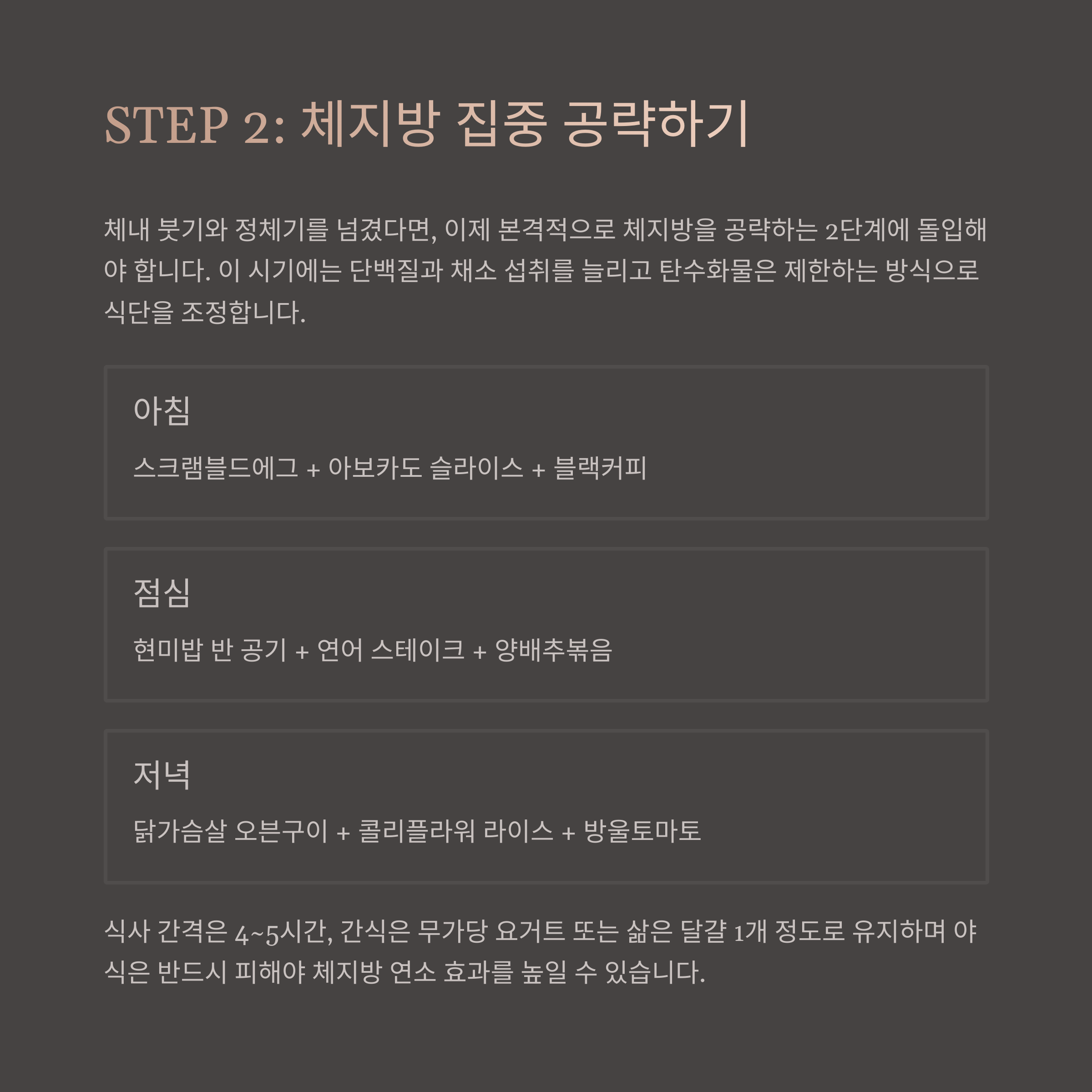 STEP 2: 체지방 집중 공략하기

체내 붓기와 정체기를 넘겼다면, 이제 본격적으로 체지방을 공략하는 2단계에 돌입해야 합니다. 이 시기에는 단백질과 채소 섭취를 늘리고 탄수화물은 제한하는 방식으로 식단을 조정합니다.

아침

스크램블드에그 + 아보카도 슬라이스 + 블랙커피

점심

현미밥 반 공기 + 연어 스테이크 + 양배추볶음

저녁

닭가슴살 오븐구이 + 콜리플라워 라이스 + 방울토마토

식사 간격은 4~5시간, 간식은 무가당 요거트 또는 삶은 달걀 1개 정도로 유지하며 야식은 반드시 피해야 체지방 연소 효과를 높일 수 있습니다.